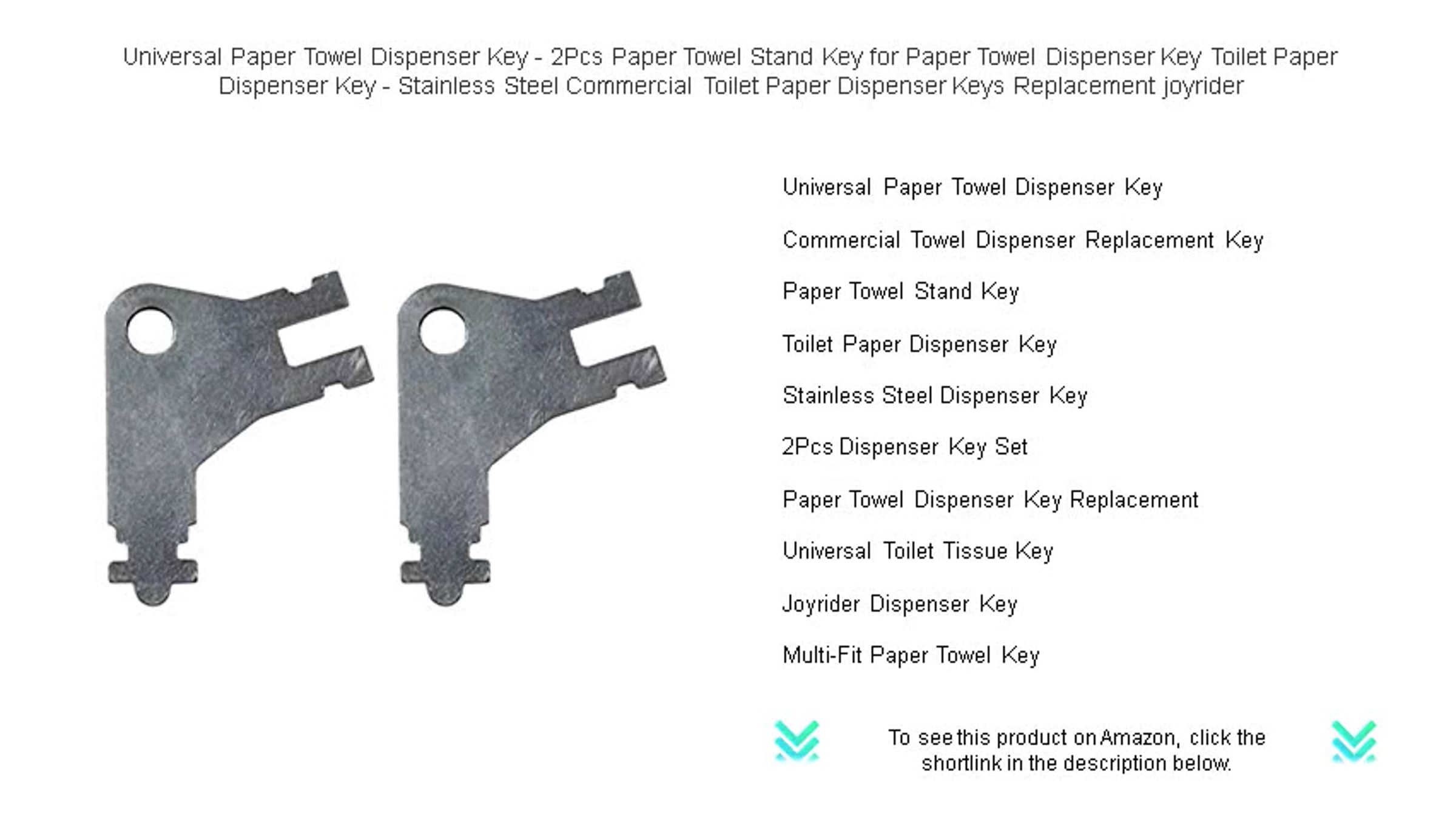 Universal Paper Towel Dispenser Key - 2Pcs Paper Towel Stand Key for Paper Towel Dispenser Key Toilet Paper Dispenser Key - Stainless Steel Commercial Toilet Paper Dispenser Keys Replacement joyrider

Universal Paper Towel Dispenser Key

Commercial Towel Dispenser Replacement Key

Paper Towel Stand Key

Toilet Paper Dispenser Key

Stainless Steel Dispenser Key

2Pcs Dispenser Key Set

Paper Towel Dispenser Key Replacement

Universal Toilet Tissue Key

Joyrider Dispenser Key

Multi-Fit Paper Towel Key

To see this product on Amazon, click the shortlink in the description below.